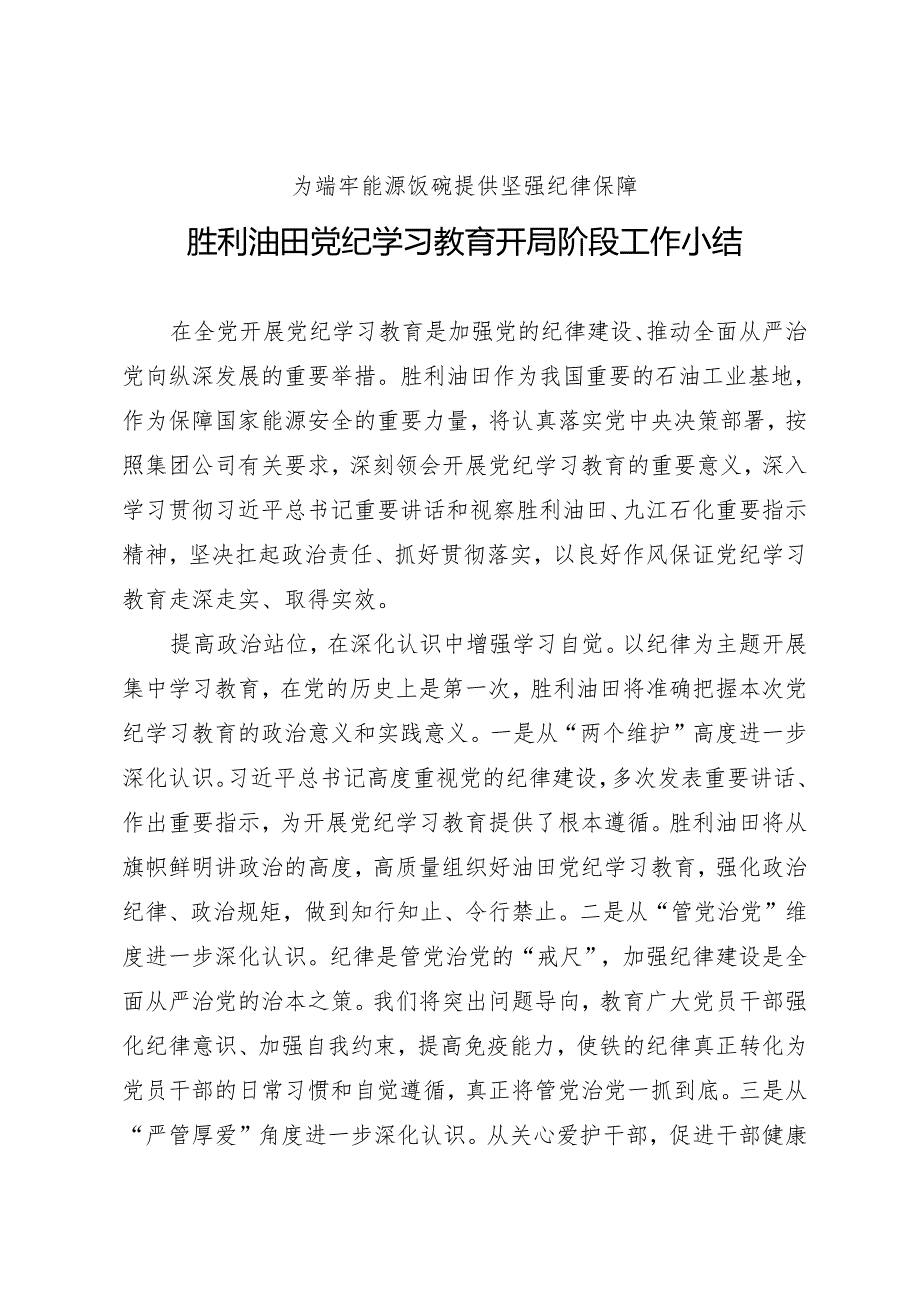 为端牢能源饭碗提供坚强纪律保障

胜利油田党纪学习教育开局阶段工作小结

在全党开展党纪学习教育是加强党的纪律建设、推动全面从严治党向纵深发展的重要举措。胜利油田作为我国重要的石油工业基地，作为保障国家能源安全的重要力量，将认真落实党中央决策部署，按照集团公司有关要求，深刻领会开展党纪学习教育的重要意义，深入学习贯彻习近平总书记重要讲话和视察胜利油田、九江石化重要指示精神，坚决扛起政治责任、抓好贯彻落实，以良好作风保证党纪学习教育走深走实、取得实效。

提高政治站位，在深化认识中增强学习自觉。以纪律为主题开展集中学习教育，在党的历史上是第一次，胜利油田将准确把握本次党纪学习教育的政治意义和实践意义。一是从“两个维护”高度进一步深化认识。习近平总书记高度重视党的纪律建设，多次发表重要讲话、作出重要指示，为开展党纪学习教育提供了根本遵循。胜利油田将从旗帜鲜明讲政治的高度，高质量组织好油田党纪学习教育，强化政治纪律、政治规矩，做到知行知止、令行禁止。二是从“管党治党”维度进一步深化认识。纪律是管党治党的“戒尺”，加强纪律建设是全面从严治党的治本之策。我们将突出问题导向，教育广大党员干部强化纪律意识、加强自我约束，提高免疫能力，使铁的纪律真正转化为党员干部的日常习惯和自觉遵循，真正将管党治党一抓到底。三是从“严管厚爱”角度进一步深化认识。从关心爱护干部，促进干部健康